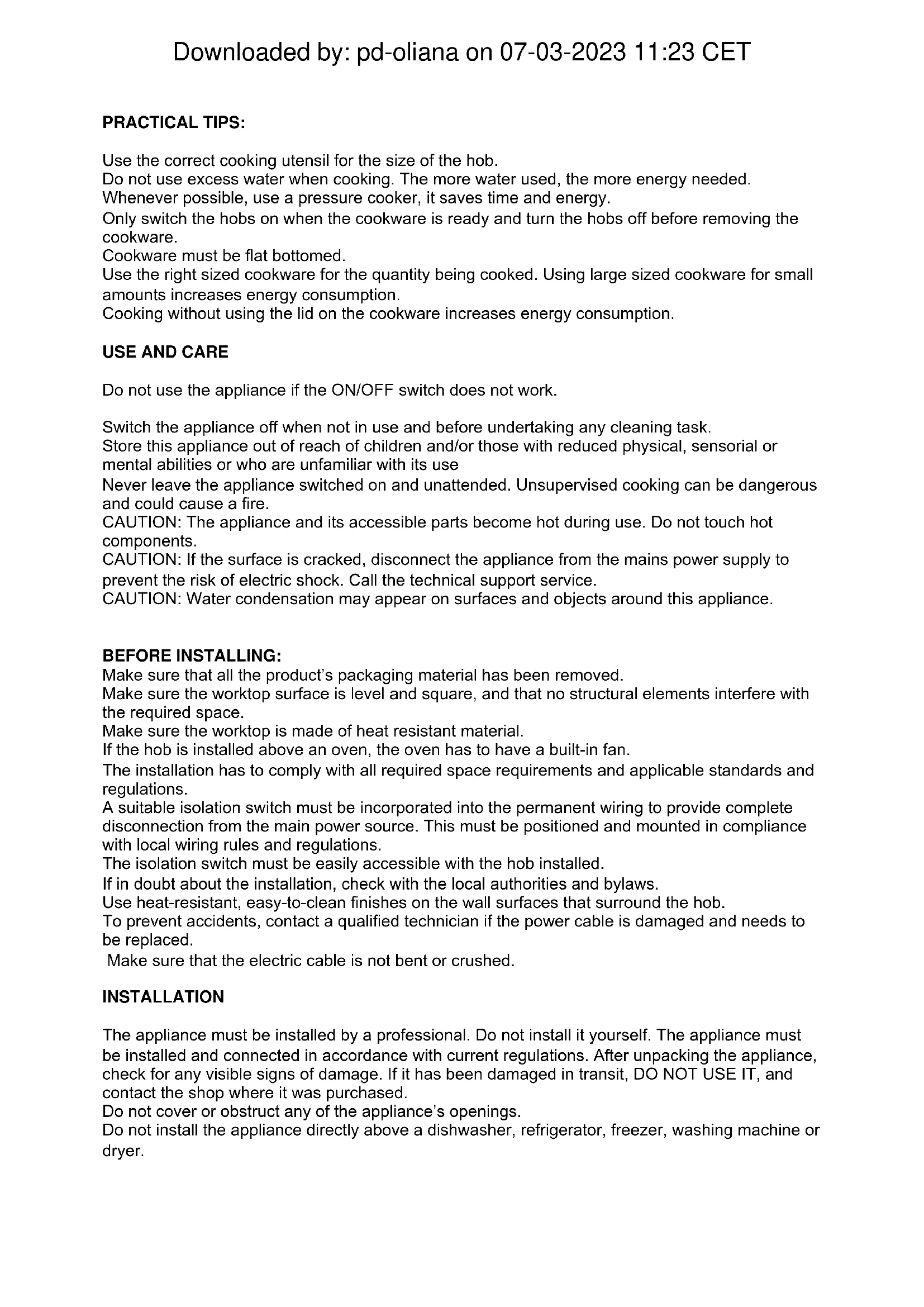 Downloaded by: pd-oliana on 07-03-2023 11:23 CET

PRACTICAL TIPS:

Use the correct cooking utensil for the size of the hob.
Do not use excess water when cooking. The more water used, the more energy needed.
Whenever possible, use a pressure cooker, it saves time and energy.
Only switch the hobs on when the cookware is ready and turn the hobs off before removing the cookware.
Cookware must be flat bottomed.
Use the right sized cookware for the quantity being cooked. Using large sized cookware for small amounts increases energy consumption.
Cooking without using the lid on the cookware increases energy consumption.

USE AND CARE

Do not use the appliance if the ON/OFF switch does not work.

Switch the appliance off when not in use and before undertaking any cleaning task.
Store this appliance out of reach of children and/or those with reduced physical, sensorial or mental abilities or who are unfamiliar with its use
Never leave the appliance switched on and unattended. Unsupervised cooking can be dangerous and could cause a fire.
CAUTION: The appliance and its accessible parts become hot during use. Do not touch hot components.
CAUTION: If the surface is cracked, disconnect the appliance from the mains power supply to prevent the risk of electric shock. Call the technical support service.
CAUTION: Water condensation may appear on surfaces and objects around this appliance.

BEFORE INSTALLING:
Make sure that all the product's packaging material has been removed.
Make sure the worktop surface is level and square, and that no structural elements interfere with the required space.
Make sure the worktop is made of heat resistant material.
If the hob is installed above an oven, the oven has to have a built-in fan.
The installation has to comply with all required space requirements and applicable standards and regulations.
A suitable isolation switch must be incorporated into the permanent wiring to provide complete disconnection from the main power source. This must be positioned and mounted in compliance with local wiring rules and regulations.
The isolation switch must be easily accessible with the hob installed.
If in doubt about the installation, check with the local authorities and bylaws.
Use heat-resistant, easy-to-clean finishes on the wall surfaces that surround the hob.
To prevent accidents, contact a qualified technician if the power cable is damaged and needs to be replaced.
Make sure that the electric cable is not bent or crushed.

INSTALLATION

The appliance must be installed by a professional. Do not install it yourself. The appliance must be installed and connected in accordance with current regulations. After unpacking the appliance, check for any visible signs of damage. If it has been damaged in transit, DO NOT USE IT, and contact the shop where it was purchased.
Do not cover or obstruct any of the appliance's openings.
Do not install the appliance directly above a dishwasher, refrigerator, freezer, washing machine or dryer.